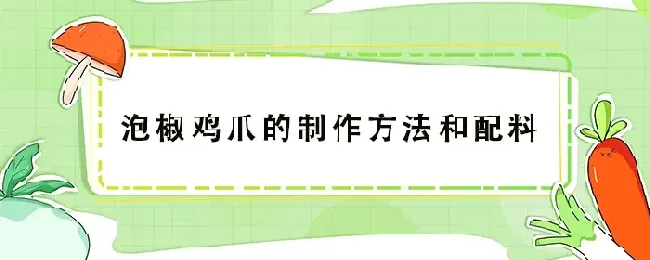 泡椒鸡爪的制作方法和配料